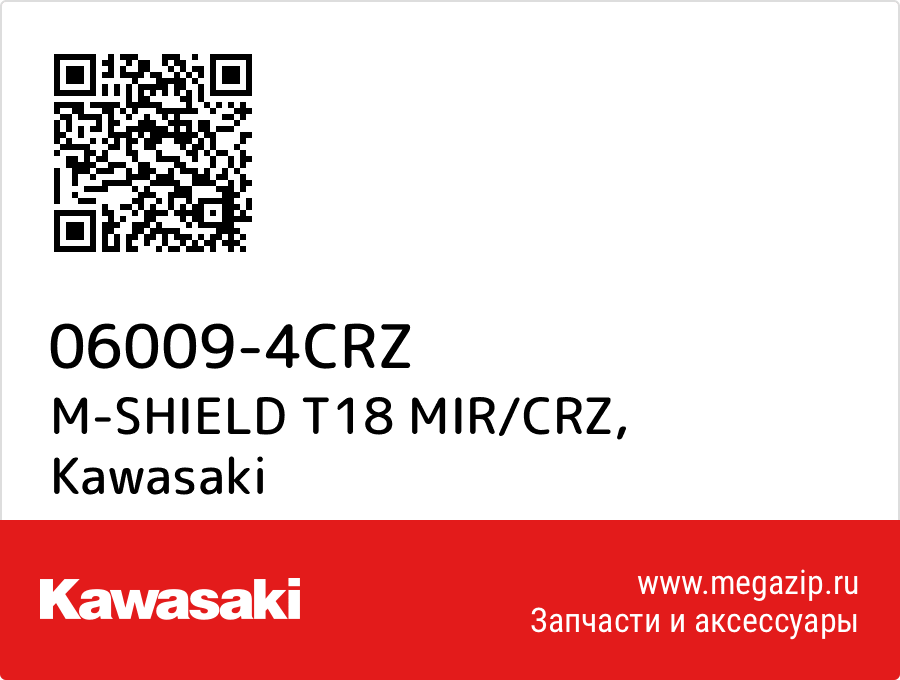 06009-4CRZ
M-SHIELD T18 MIR/CRZ,
Kawasaki

Kawasaki

www.megazip.ru
Запчасти и аксессуары